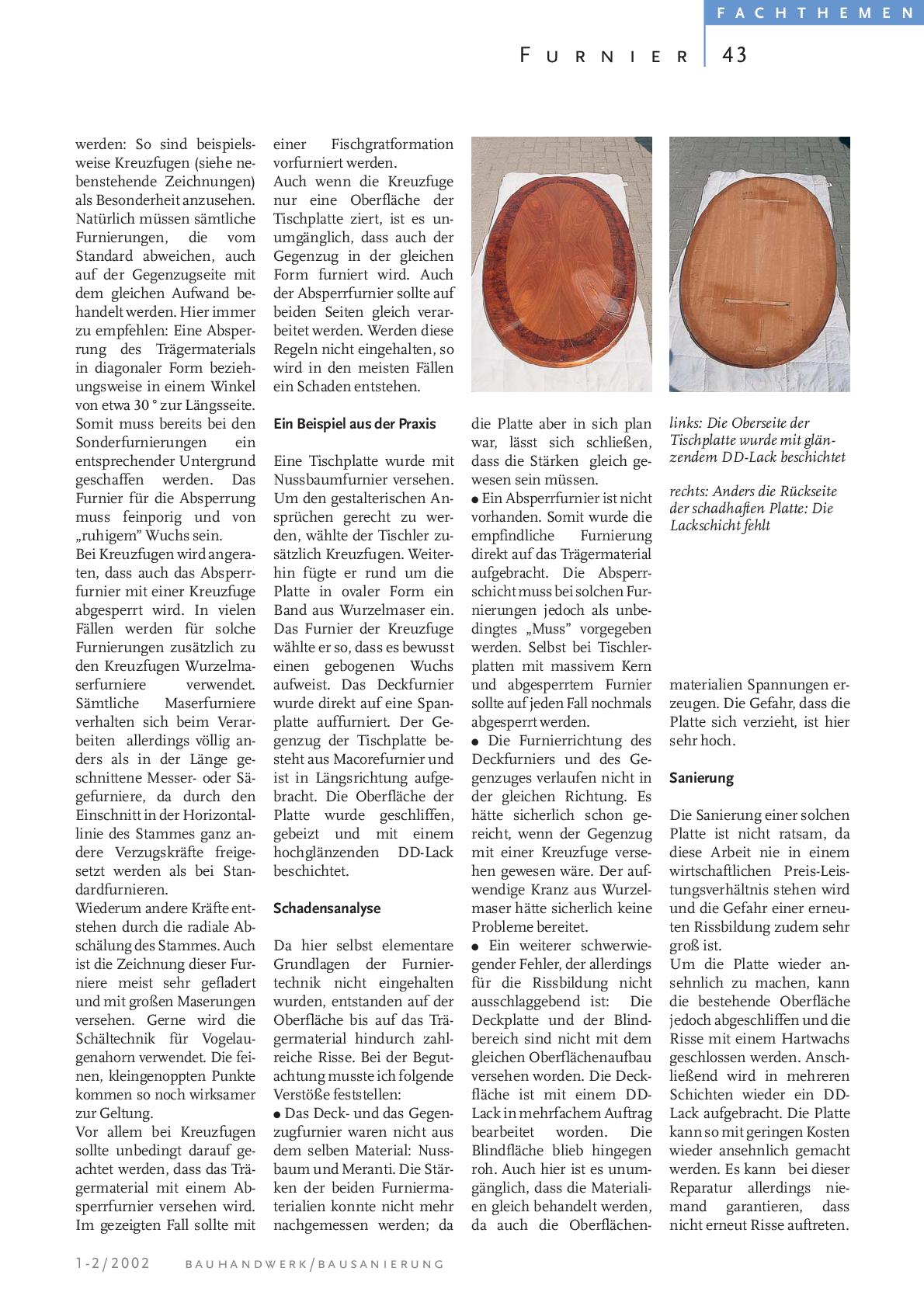 FACHTHEMEN

FURNIER 43

werden: So sind beispielsweise Kreuzfugen (siehe nebenstehende Zeichnungen) als Besonderheit anzusehen. Natürlich müssen sämtliche Furnierungen, die vom Standard abweichen, auch auf der Gegenzugseite mit dem gleichen Aufwand behandelt werden. Hier immer zu empfehlen: Eine Absperrung des Trägermaterials in diagonaler Form beziehungsweise in einem Winkel von etwa 30 ° zur Längsseite. Somit muss bereits bei den Sonderfurnierungen ein entsprechender Untergrund geschaffen werden. Das Furnier für die Absperrung muss feinporig und von „ruhigem" Wuchs sein.
Bei Kreuzfugen wird angeraten, dass auch das Absperrfurnier mit einer Kreuzfuge abgesperrt wird. In vielen Fällen werden für solche Furnierungen zusätzlich zu den Kreuzfugen Wurzelmaserfurniere verwendet. Sämtliche Maserfurniere verhalten sich beim Verarbeiten allerdings völlig anders als in der Länge geschnittene Messer- oder Sägefurniere, da durch den Einschnitt in der Horizontallinie des Stammes ganz andere Verzugskräfte freigesetzt werden als bei Standardfurnieren.
Wiederum andere Kräfte entstehen durch die radiale Abschälung des Stammes. Auch ist die Zeichnung dieser Furniere meist sehr gefladert und mit großen Maserungen versehen. Gerne wird die Schältechnik für Vogelaugenahorn verwendet. Die feinen, kleingenoppten Punkte kommen so noch wirksamer zur Geltung.
Vor allem bei Kreuzfugen sollte unbedingt darauf geachtet werden, dass das Trägermaterial mit einem Absperrfurnier versehen wird. Im gezeigten Fall sollte mit einer Fischgratformation vorfurniert werden.
Auch wenn die Kreuzfuge nur eine Oberfläche der Tischplatte ziert, ist es unumgänglich, dass auch der Gegenzug in der gleichen Form furniert wird. Auch der Absperrfurnier sollte auf beiden Seiten gleich verarbeitet werden. Werden diese Regeln nicht eingehalten, so wird in den meisten Fällen ein Schaden entstehen.

Ein Beispiel aus der Praxis

Eine Tischplatte wurde mit Nussbaumfurnier versehen. Um den gestalterischen Ansprüchen gerecht zu werden, wählte der Tischler zusätzlich Kreuzfugen. Weiterhin fügte er rund um die Platte in ovaler Form ein Band aus Wurzelmaser ein. Das Furnier der Kreuzfuge wählte er so, dass es bewusst einen gebogenen Wuchs aufweist. Das Deckfurnier wurde direkt auf eine Spanplatte auffurniert. Der Gegenzug der Tischplatte besteht aus Macorefurnier und ist in Längsrichtung aufgebracht. Die Oberfläche der Platte wurde geschliffen, gebeizt und mit einem hochglänzenden DD-Lack beschichtet.

Schadensanalyse

Da hier selbst elementare Grundlagen der Furniertechnik nicht eingehalten wurden, entstanden auf der Oberfläche bis auf das Trägermaterial hindurch zahlreiche Risse. Bei der Begutachtung musste ich folgende Verstöße feststellen:
● Das Deck- und das Gegenzugfurnier waren nicht aus dem selben Material: Nussbaum und Meranti. Die Stärken der beiden Furniermaterialien konnte nicht mehr nachgemessen werden; da die Platte aber in sich plan war, lässt sich schließen, dass die Stärken gleich gewesen sein müssen.
● Ein Absperrfurnier ist nicht vorhanden. Somit wurde die empfindliche Furnierung direkt auf das Trägermaterial aufgebracht. Die Absperrschicht muss bei solchen Furnierungen jedoch als unbedingtes „Muss" vorgegeben werden. Selbst bei Tischlerplatten mit massivem Kern und abgesperrtem Furnier sollte auf jeden Fall nochmals abgesperrt werden.
● Die Furnierrichtung des Deckfurniers und des Gegenzuges verlaufen nicht in der gleichen Richtung. Es hätte sicherlich schon gereicht, wenn der Gegenzug mit einer Kreuzfuge versehen gewesen wäre. Der aufwendige Kranz aus Wurzelmaser hätte sicherlich keine Probleme bereitet.
● Ein weiterer schwerwiegender Fehler, der allerdings für die Rissbildung nicht ausschlaggebend ist: Die Deckplatte und der Blindbereich sind nicht mit dem gleichen Oberflächenaufbau versehen worden. Die Deckfläche ist mit einem DD-Lack in mehrfachem Auftrag bearbeitet worden. Die Blindfläche blieb hingegen roh. Auch hier ist es unumgänglich, dass die Materialien gleich behandelt werden, da auch die Oberflächenmaterialien Spannungen erzeugen. Die Gefahr, dass die Platte sich verzieht, ist hier sehr hoch.

links: Die Oberseite der Tischplatte wurde mit glänzendem DD-Lack beschichtet

rechts: Anders die Rückseite der schadhaften Platte: Die Lackschicht fehlt

Sanierung

Die Sanierung einer solchen Platte ist nicht ratsam, da diese Arbeit nie in einem wirtschaftlichen Preis-Leistungsverhältnis stehen wird und die Gefahr einer erneuten Rissbildung zudem sehr groß ist.
Um die Platte wieder ansehnlich zu machen, kann die bestehende Oberfläche jedoch abgeschliffen und die Risse mit einem Hartwachs geschlossen werden. Anschließend wird in mehreren Schichten wieder ein DD-Lack aufgebracht. Die Platte kann so mit geringen Kosten wieder ansehnlich gemacht werden. Es kann bei dieser Reparatur allerdings niemand garantieren, dass nicht erneut Risse auftreten.

1-2/2002 BAUHANDWERK/BAUSANIERUNG